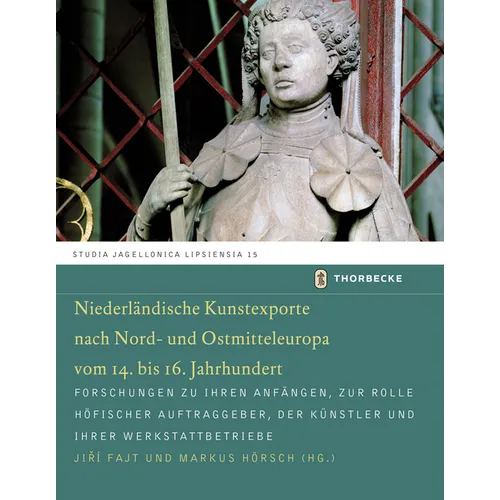 STUDIA JAGELLONICA LIPSIENSIA 15

THORBECKE

Niederländische Kunstexporte nach Nord- und Ostmitteleuropa vom 14. bis 16. Jahrhundert

FORSCHUNGEN ZU IHREN ANFÄNGEN, ZUR ROLLE HÖFISCHER AUFTRAGGEBER, DER KÜNSTLER UND IHRER WERKSTATTBETRIEBE

JIŘÍ FAJT UND MARKUS HÖRSCH (HG.)